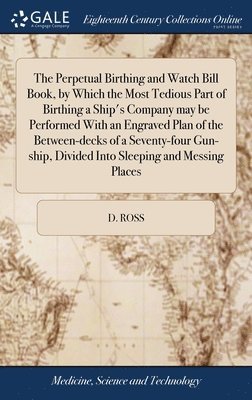 GALE
A Cengage Company

Eighteenth Century Collections Online
PRINT EDITIONS

The Perpetual Birthing and Watch Bill Book, by Which the Most Tedious Part of Birthing a Ship's Company may be Performed With an Engraved Plan of the Between-decks of a Seventy-four Gun-ship, Divided Into Sleeping and Messing Places

D. ROSS

Medicine, Science and Technology